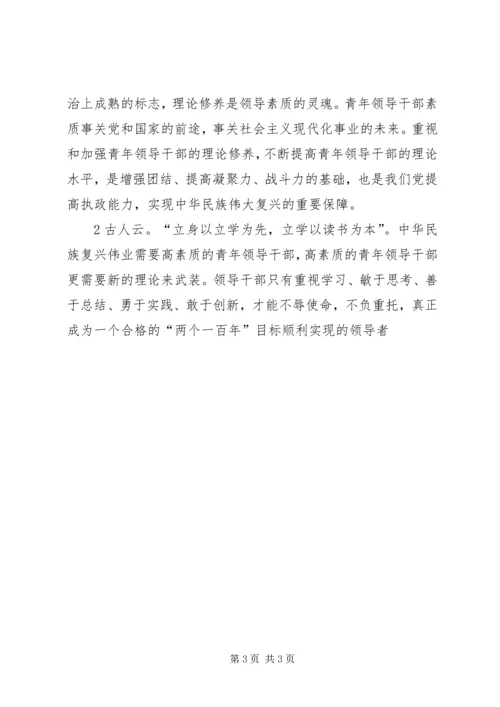 治上成熟的标志，理论修养是领导素质的灵魂。青年领导干部素质事关党和国家的前途，事关社会主义现代化事业的未来。重视和加强青年领导干部的理论修养，不断提高青年领导干部的理论水平，是增强团结、提高凝聚力、战斗力的基础，也是我们党提高执政能力，实现中华民族伟大复兴的重要保障。

2古人云。“立身以立学为先，立学以读书为本”。中华民族复兴伟业需要高素质的青年领导干部，高素质的青年领导干部更需要新的理论来武装。领导干部只有重视学习、敏于思考、善于总结、勇于实践、敢于创新，才能不辱使命，不负重托，真正成为一个合格的“两个一百年”目标顺利实现的领导者

第3页 共3页